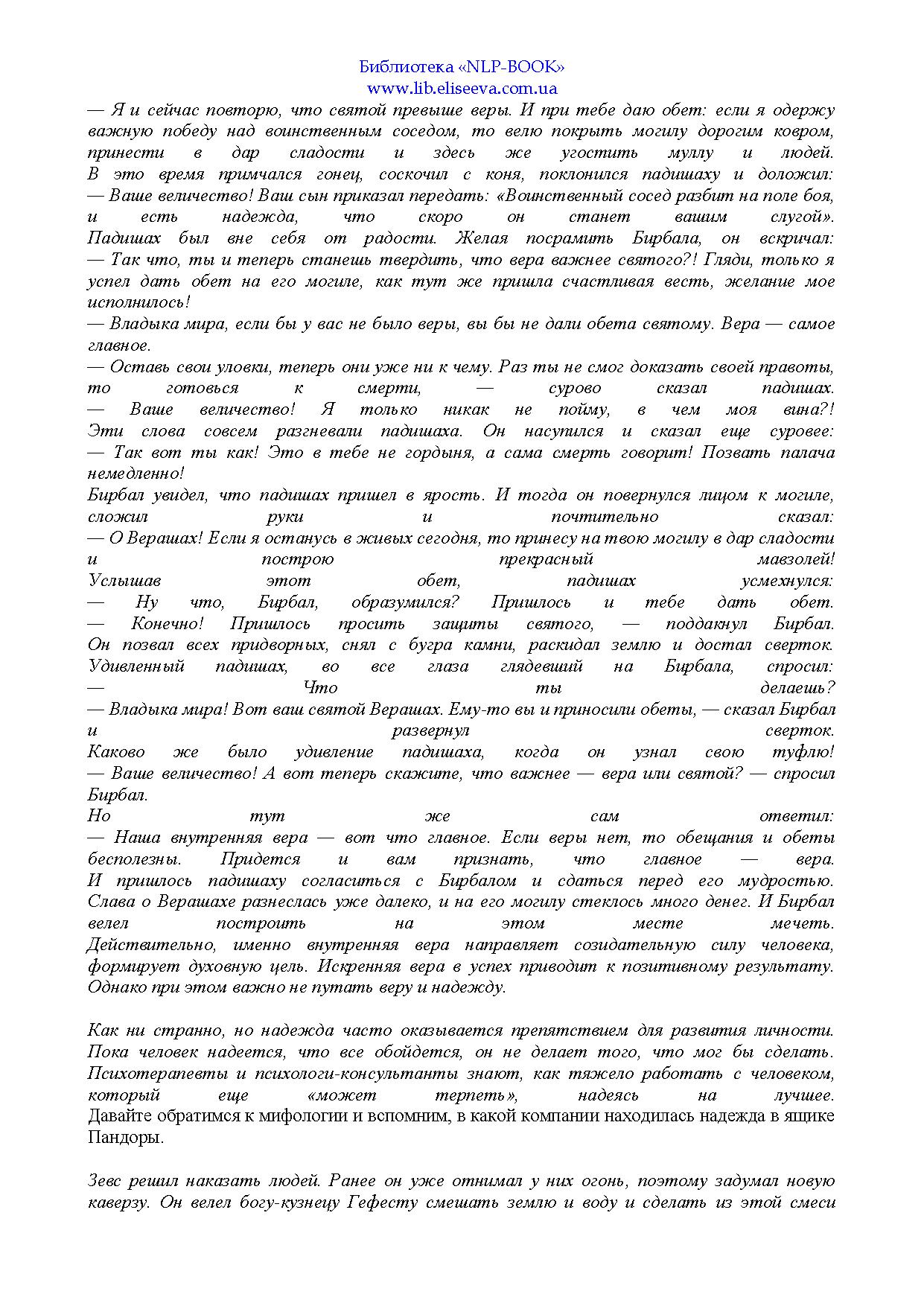 Библиотека «NLP-BOOK»
www.lib.eliseeva.com.ua

— Я и сейчас повторю, что святой превыше веры. И при тебе даю обет: если я одержу важную победу над воинственным соседом, то велю покрыть могилу дорогим ковром, принести в дар сладости и здесь же угостить муллу и людей.
В это время примчался гонец, соскочил с коня, поклонился падишаху и доложил:
— Ваше величество! Ваш сын приказал передать: «Воинственный сосед разбит на поле боя, и есть надежда, что скоро он станет вашим слугой».
Падишах был вне себя от радости. Желая посрамить Бирбала, он вскричал:
— Так что, ты и теперь станешь твердить, что вера важнее святого?! Гляди, только я успел дать обет на его могиле, как тут же пришла счастливая весть, желание мое исполнилось!
— Владыка мира, если бы у вас не было веры, вы бы не дали обета святому. Вера — самое главное.
— Оставь свои уловки, теперь они уже ни к чему. Раз ты не смог доказать своей правоты, то готовься к смерти, — сурово сказал падишах.
— Ваше величество! Я только никак не пойму, в чем моя вина?!
Эти слова совсем разгневали падишаха. Он насупился и сказал еще суровее:
— Так вот ты как! Это в тебе не гордыня, а сама смерть говорит! Позвать палача немедленно!
Бирбал увидел, что падишах пришел в ярость. И тогда он повернулся лицом к могиле, сложил руки и почтительно сказал:
— О Верашах! Если я останусь в живых сегодня, то принесу на твою могилу в дар сладости и построю прекрасный мавзолей!
Услышав этот обет, падишах усмехнулся:
— Ну что, Бирбал, образумился? Пришлось и тебе дать обет.
— Конечно! Пришлось просить защиты святого, — поддакнул Бирбал.
Он позвал всех придворных, снял с бугра камни, раскидал землю и достал сверток.
Удивленный падишах, во все глаза глядевший на Бирбала, спросил:
— Что ты делаешь?
— Владыка мира! Вот ваш святой Верашах. Ему-то вы и приносили обеты, — сказал Бирбал и развернул сверток.
Каково же было удивление падишаха, когда он узнал свою туфлю!
— Ваше величество! А вот теперь скажите, что важнее — вера или святой? — спросил Бирбал.
Но тут же сам ответил:
— Наша внутренняя вера — вот что главное. Если веры нет, то обещания и обеты бесполезны. Придется и вам признать, что главное — вера.
И пришлось падишаху согласиться с Бирбалом и сдаться перед его мудростью.
Слава о Верашахе разнеслась уже далеко, и на его могилу стеклось много денег. И Бирбал велел построить на этом месте мечеть.
Действительно, именно внутренняя вера направляет созидательную силу человека, формирует духовную цель. Искренняя вера в успех приводит к позитивному результату.
Однако при этом важно не путать веру и надежду.

Как ни странно, но надежда часто оказывается препятствием для развития личности.
Пока человек надеется, что все обойдется, он не делает того, что мог бы сделать.
Психотерапевты и психологи-консультанты знают, как тяжело работать с человеком, который еще «может терпеть», надеясь на лучшее.
Давайте обратимся к мифологии и вспомним, в какой компании находилась надежда в ящике Пандоры.

Зевс решил наказать людей. Ранее он уже отнимал у них огонь, поэтому задумал новую каверзу. Он велел богу-кузнецу Гефесту смешать землю и воду и сделать из этой смеси